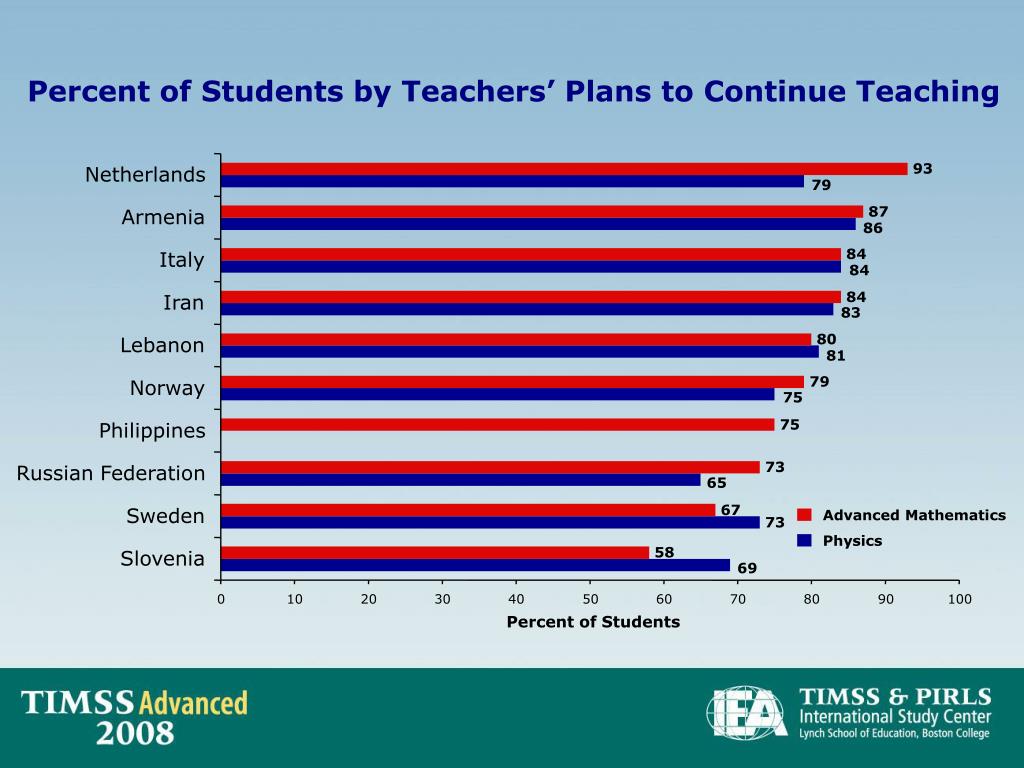 Percent of Students by Teachers' Plans to Continue Teaching

Netherlands 93 79
Armenia 87 86
Italy 84 84
Iran 84 83
Lebanon 80 81
Norway 79 75
Philippines 75
Russian Federation 73 65
Sweden 67 73
Slovenia 58 69

Advanced Mathematics
Physics

0 10 20 30 40 50 60 70 80 90 100
Percent of Students

TIMSS Advanced 2008

IEA
TIMSS & PIRLS
International Study Center
Lynch School of Education, Boston College